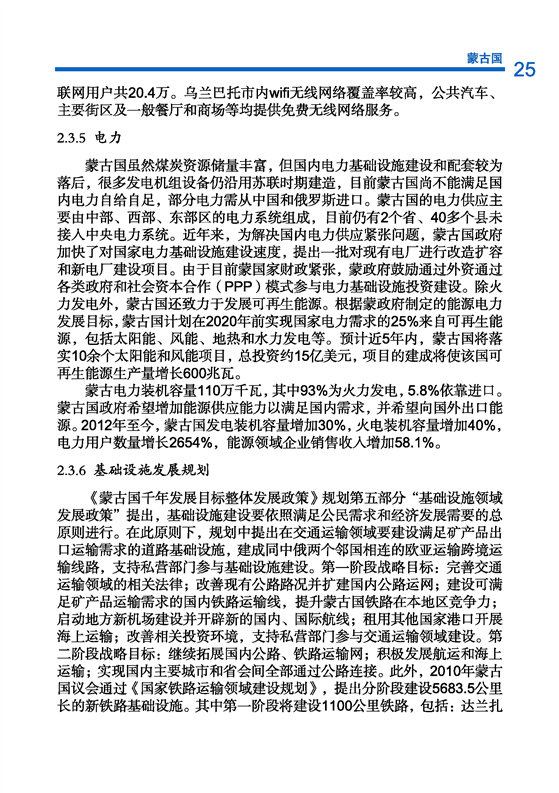 蒙古国 25

联网用户共20.4万。乌兰巴托市内wifi无线网络覆盖率较高，公共汽车、主要街区及一般餐厅和商场等均提供免费无线网络服务。

2.3.5 电力

蒙古国虽然煤炭资源储量丰富，但国内电力基础设施建设和配套较为落后，很多发电机组设备仍沿用苏联时期建造，目前蒙古国尚不能满足国内电力自给自足，部分电力需从中国和俄罗斯进口。蒙古国的电力供应主要由中部、西部、东部区的电力系统组成，目前仍有2个省、40多个县未接入中央电力系统。近年来，为解决国内电力供应紧张问题，蒙古国政府加快了对国家电力基础设施建设速度，提出一批对现有电厂进行改造扩容和新电厂建设项目。由于目前蒙国家财政紧张，蒙政府鼓励通过外资通过各类政府和社会资本合作（PPP）模式参与电力基础设施投资建设。除火力发电外，蒙古国还致力于发展可再生能源。根据蒙政府制定的能源电力发展目标，蒙古国计划在2020年前实现国家电力需求的25%来自可再生能源，包括太阳能、风能、地热和水力发电等。预计近5年内，蒙古国将落实10余个太阳能和风能项目，总投资约15亿美元，项目的建成将使该国可再生能源生产量增长600兆瓦。

蒙古电力装机容量110万千瓦，其中93%为火力发电，5.8%依靠进口。蒙古国政府希望增加能源供应能力以满足国内需求，并希望向国外出口能源。2012年至今，蒙古国发电装机容量增加30%，火电装机容量增加40%，电力用户数量增长2654%，能源领域企业销售收入增加58.1%。

2.3.6 基础设施发展规划

《蒙古国千年发展目标整体发展政策》规划第五部分“基础设施领域发展政策”提出，基础设施建设要依照满足公民需求和经济发展需要的总原则进行。在此原则下，规划中提出在交通运输领域要建设满足矿产品出口运输需求的道路基础设施，建成同中俄两个邻国相连的欧亚运输跨境运输线路，支持私营部门参与基础设施建设。第一阶段战略目标：完善交通运输领域的相关法律；改善现有公路路况并扩建国内公路运网；建设可满足矿产品运输需求的国内铁路运输线，提升蒙古国铁路在本地区竞争力；启动地方新机场建设并开辟新的国内、国际航线；租用其他国家港口开展海上运输；改善相关投资环境，支持私营部门参与交通运输领域建设。第二阶段战略目标：继续拓展国内公路、铁路运输网；积极发展航运和海上运输；实现国内主要城市和省会间全部通过公路连接。此外，2010年蒙古国议会通过《国家铁路运输领域建设规划》，提出分阶段建设5683.5公里长的新铁路基础设施。其中第一阶段将建设1100公里铁路，包括：达兰扎